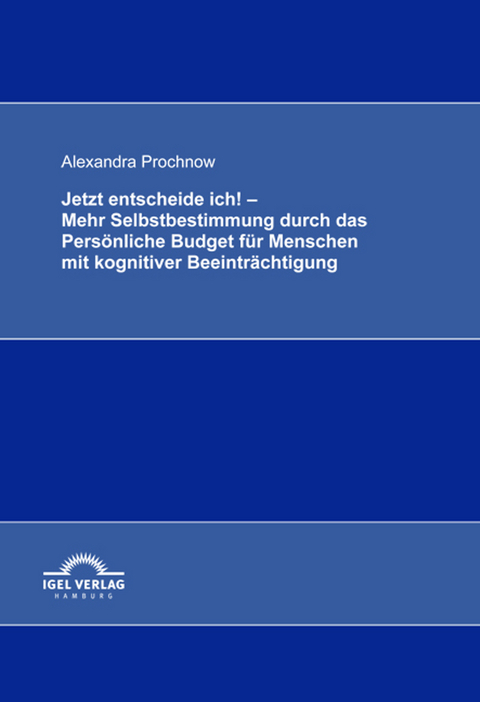 Alexandra Prochnow

Jetzt entscheide ich! – Mehr Selbstbestimmung durch das Persönliche Budget für Menschen mit kognitiver Beeinträchtigung

IGEL VERLAG
HAMBURG